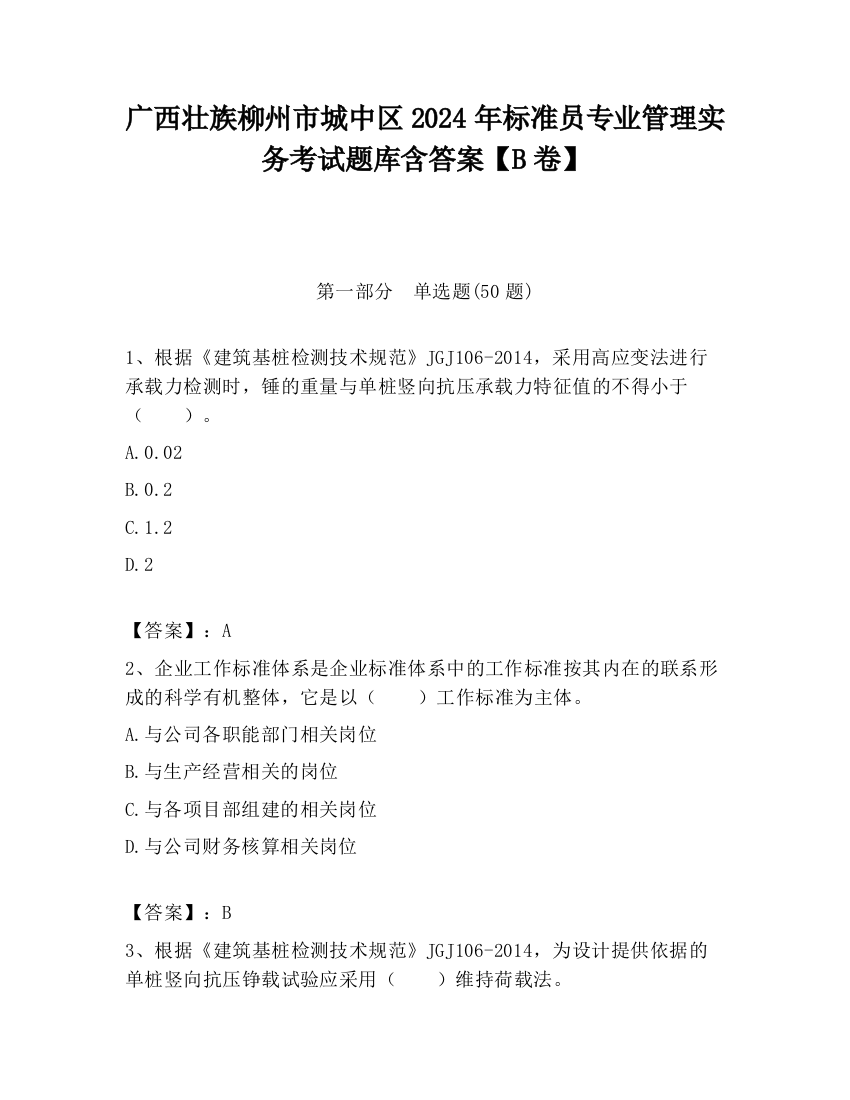 广西壮族柳州市城中区2024年标准员专业管理实务考试题库含答案【B卷】

第一部分　单选题(50题)

1、根据《建筑基桩检测技术规范》JGJ106-2014，采用高应变法进行承载力检测时，锤的重量与单桩竖向抗压承载力特征值的不得小于（　　）。

A.0.02

B.0.2

C.1.2

D.2

【答案】：A

2、企业工作标准体系是企业标准体系中的工作标准按其内在的联系形成的科学有机整体，它是以（　　）工作标准为主体。

A.与公司各职能部门相关岗位

B.与生产经营相关的岗位

C.与各项目部组建的相关岗位

D.与公司财务核算相关岗位

【答案】：B

3、根据《建筑基桩检测技术规范》JGJ106-2014，为设计提供依据的单桩竖向抗压铮载试验应采用（　　）维持荷载法。